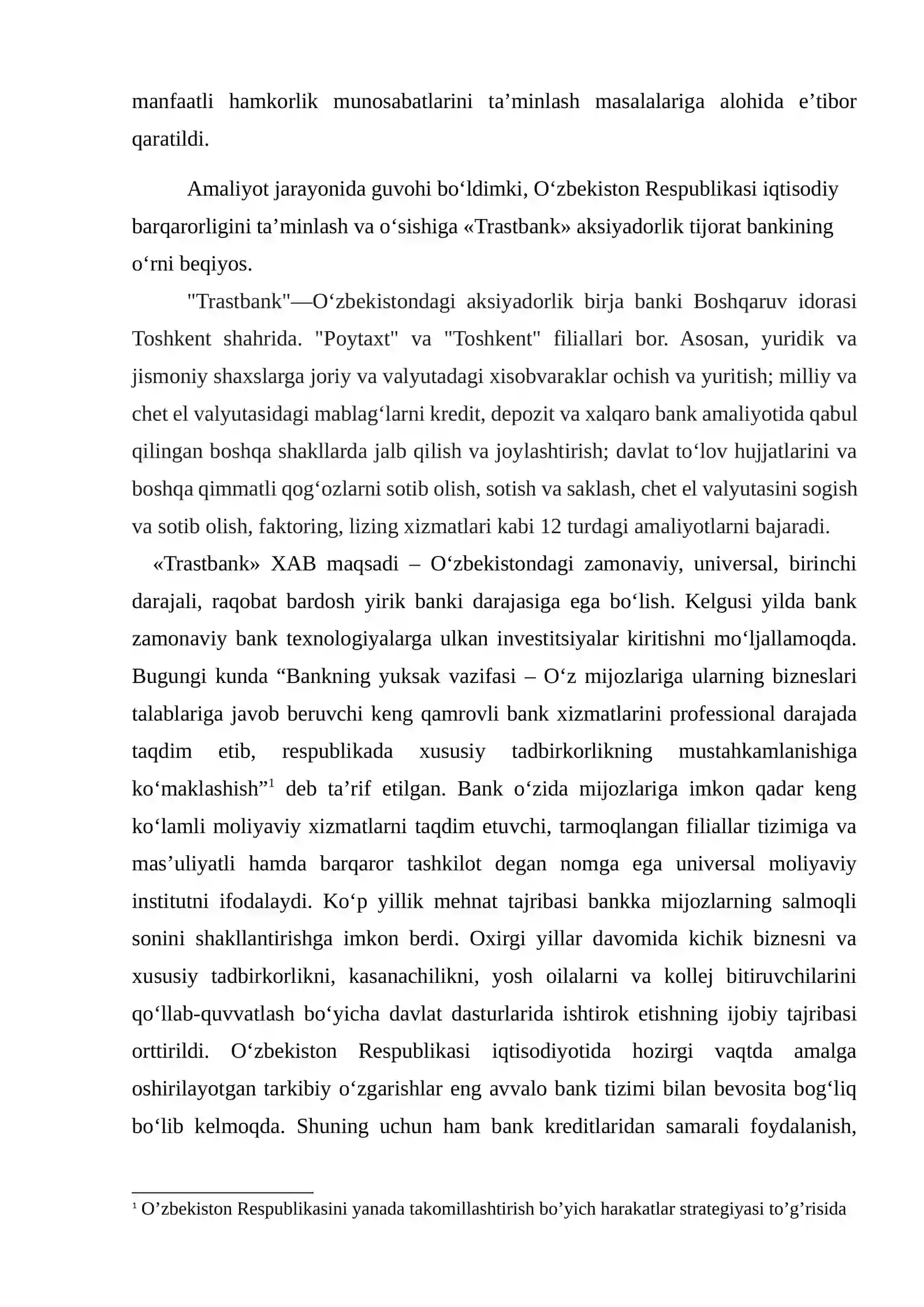 manfaatli hamkorlik munosabatlarini ta’minlash masalalariga alohida e’tibor qaratildi.

Amaliyot jarayonida guvohi bo‘ldimki, O‘zbekiston Respublikasi iqtisodiy barqarorligini ta’minlash va o‘sishiga «Trastbank» aksiyadorlik tijorat bankining o‘rni beqiyos.

"Trastbank"—O‘zbekistondagi aksiyadorlik birja banki Boshqaruv idorasi Toshkent shahrida. "Poytaxt" va "Toshkent" filiallari bor. Asosan, yuridik va jismoniy shaxslarga joriy va valyutadagi xisobvaraklar ochish va yuritish; milliy va chet el valyutasidagi mablag‘larni kredit, depozit va xalqaro bank amaliyotida qabul qilingan boshqa shakllarda jalb qilish va joylashtirish; davlat to‘lov hujjatlarini va boshqa qimmatli qog‘ozlarni sotib olish, sotish va saklash, chet el valyutasini sogish va sotib olish, faktoring, lizing xizmatlari kabi 12 turdagi amaliyotlarni bajaradi.

«Trastbank» XAB maqsadi – O‘zbekistondagi zamonaviy, universal, birinchi darajali, raqobat bardosh yirik banki darajasiga ega bo‘lish. Kelgusi yilda bank zamonaviy bank texnologiyalarga ulkan investitsiyalar kiritishni mo‘ljallamoqda. Bugungi kunda “Bankning yuksak vazifasi – O‘z mijozlariga ularning bizneslari talablariga javob beruvchi keng qamrovli bank xizmatlarini professional darajada taqdim etib, respublikada xususiy tadbirkorlikning mustahkamlanishiga ko‘maklashish”$^1$ deb ta’rif etilgan. Bank o‘zida mijozlariga imkon qadar keng ko‘lamli moliyaviy xizmatlarni taqdim etuvchi, tarmoqlangan filiallar tizimiga va mas’uliyatli hamda barqaror tashkilot degan nomga ega universal moliyaviy institutni ifodalaydi. Ko‘p yillik mehnat tajribasi bankka mijozlarning salmoqli sonini shakllantirishga imkon berdi. Oxirgi yillar davomida kichik biznesni va xususiy tadbirkorlikni, kasanachilikni, yosh oilalarni va kollej bitiruvchilarini qo‘llab-quvvatlash bo‘yicha davlat dasturlarida ishtirok etishning ijobiy tajribasi orttirildi. O‘zbekiston Respublikasi iqtisodiyotida hozirgi vaqtda amalga oshirilayotgan tarkibiy o‘zgarishlar eng avvalo bank tizimi bilan bevosita bog‘liq bo‘lib kelmoqda. Shuning uchun ham bank kreditlaridan samarali foydalanish,

$^1$ O’zbekiston Respublikasini yanada takomillashtirish bo’yich harakatlar strategiyasi to’g’risida